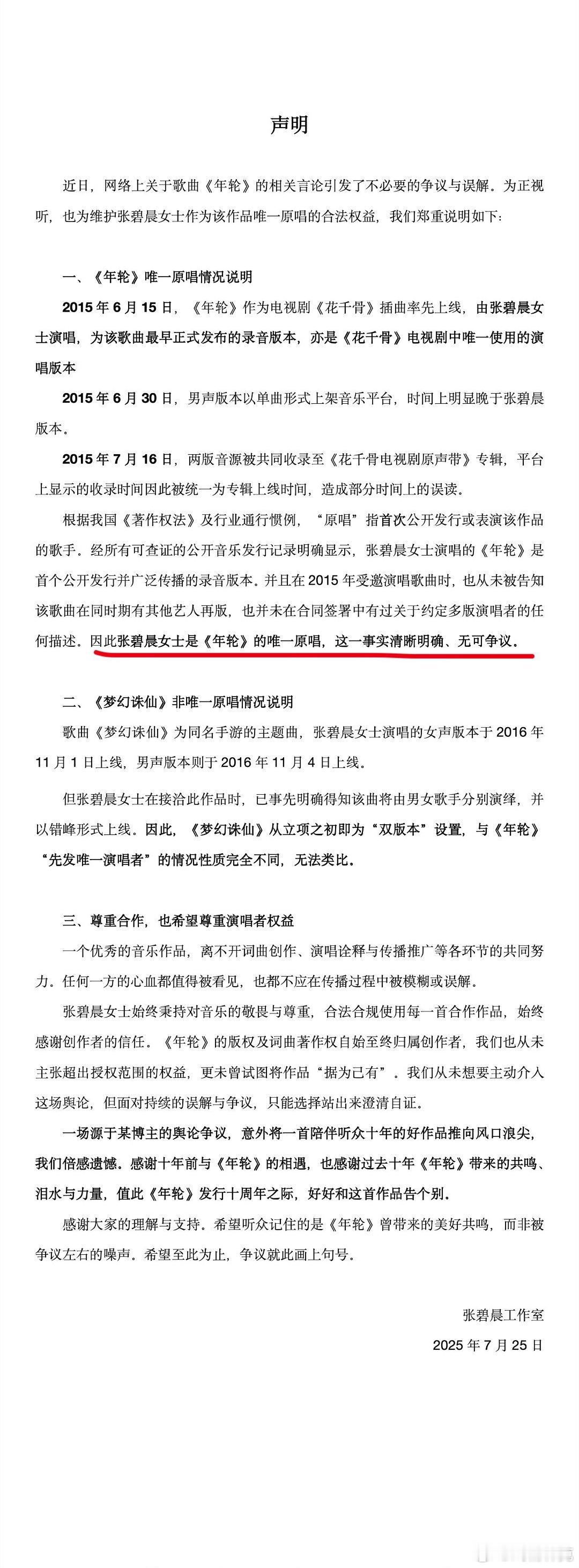 声明

近日，网络上关于歌曲《年轮》的相关言论引发了不必要的争议与误解。为正视听，也为维护张碧晨女士作为该作品唯一原唱的合法权益，我们郑重说明如下：

一、《年轮》唯一原唱情况说明

2015 年 6 月 15 日，《年轮》作为电视剧《花千骨》插曲率先上线，由张碧晨女士演唱，为该歌曲最早正式发布的录音版本，亦是《花千骨》电视剧中唯一使用的演唱版本

2015 年 6 月 30 日，男声版本以单曲形式上架音乐平台，时间上明显晚于张碧晨版本。

2015 年 7 月 16 日，两版音源被共同收录至《花千骨电视剧原声带》专辑，平台上显示的收录时间因此被统一为专辑上线时间，造成部分时间上的误读。

根据我国《著作权法》及行业通行惯例，“原唱”指首次公开发行或表演该作品的歌手。经所有可查证的公开音乐发行记录明确显示，张碧晨女士演唱的《年轮》是首个公开发行并广泛传播的录音版本。并且在 2015 年受邀演唱歌曲时，也从未被告知该歌曲在同时期有其他艺人再版，也并未在合同签署中有过关于约定多版演唱者的任何描述。因此张碧晨女士是《年轮》的唯一原唱，这一事实清晰明确、无可争议。

二、《梦幻诛仙》非唯一原唱情况说明

歌曲《梦幻诛仙》为同名手游的主题曲，张碧晨女士演唱的女声版本于 2016 年 11 月 1 日上线，男声版本则于 2016 年 11 月 4 日上线。

但张碧晨女士在接洽此作品时，已事先明确得知该曲将由男女歌手分别演绎，并以错峰形式上线。因此，《梦幻诛仙》从立项之初即为“双版本”设置，与《年轮》“先发唯一演唱者”的情况性质完全不同，无法类比。

三、尊重合作，也希望尊重演唱者权益

一个优秀的音乐作品，离不开词曲创作、演唱诠释与传播推广等各环节的共同努力。任何一方的心血都值得被看见，也都不应在传播过程中被模糊或误解。

张碧晨女士始终秉持对音乐的敬畏与尊重，合法合规使用每一首合作作品，始终感谢创作者的信任。《年轮》的版权及词曲著作权自始至终归属创作者，我们也从未主张超出授权范围的权益，更未曾试图将作品“据为己有”。我们从未想要主动介入这场舆论，但面对持续的误解与争议，只能选择站出来澄清自证。

一场源于某博主的舆论争议，意外将一首陪伴听众十年的好作品推向风口浪尖，我们倍感遗憾。感谢十年前与《年轮》的相遇，也感谢过去十年《年轮》带来的共鸣、泪水与力量，值此《年轮》发行十周年之际，好好和这首作品告个别。

感谢大家的理解与支持。希望听众记住的是《年轮》曾带来的美好共鸣，而非被争议左右的噪声。希望至此为止，争议就此画上句号。

张碧晨工作室
2025 年 7 月 25 日